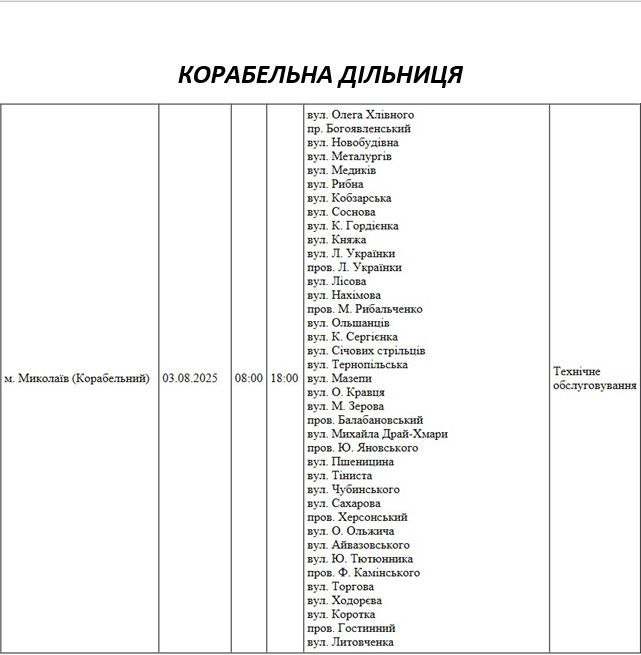 КОРАБЕЛЬНА ДІЛЬНИЦЯ

| м. Миколаїв (Корабельний) | 03.08.2025 | 08:00 | 18:00 | вул. Олега Хлівного пр. Богоявленський вул. Новобудівна вул. Металургів вул. Медиків вул. Рибна вул. Кобзарська вул. Соснова вул. К. Гордієнка вул. Княжа вул. Л. Українки пров. Л. Українки вул. Лісова вул. Нахімова пров. М. Рибальченко вул. Ольшанців вул. К. Сергієнка вул. Січових стрільців вул. Тернопільська вул. Мазепи вул. О. Кравця вул. М. Зерова пров. Балабановський вул. Михайла Драй-Хмари пров. Ю. Яновського вул. Пшеницина вул. Тіниста вул. Чубинського вул. Сахарова пров. Херсонський вул. О. Ольжича вул. Айвазовського вул. Ю. Тютюнника пров. Ф. Камінського вул. Торгова вул. Ходорєва вул. Коротка пров. Гостинний вул. Литовченка | Технічне обслуговування |
|---|---|---|---|---|---|